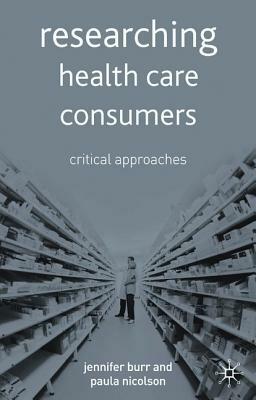 researching
health care
consumers

critical approaches

jennifer burr and
paula nicolson